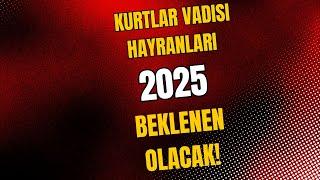 KURTLAR VADISI
HAYRANLARI
2025
BEKLENEN
OLACAK!